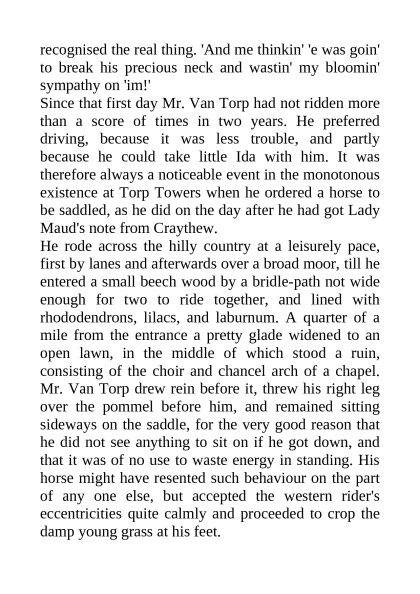 recognised the real thing. 'And me thinkin' 'e was goin' to break his precious neck and wastin' my bloomin' sympathy on 'im!'
Since that first day Mr. Van Torp had not ridden more than a score of times in two years. He preferred driving, because it was less trouble, and partly because he could take little Ida with him. It was therefore always a noticeable event in the monotonous existence at Torp Towers when he ordered a horse to be saddled, as he did on the day after he had got Lady Maud's note from Craythew.
He rode across the hilly country at a leisurely pace, first by lanes and afterwards over a broad moor, till he entered a small beech wood by a bridle-path not wide enough for two to ride together, and lined with rhododendrons, lilacs, and laburnum. A quarter of a mile from the entrance a pretty glade widened to an open lawn, in the middle of which stood a ruin, consisting of the choir and chancel arch of a chapel. Mr. Van Torp drew rein before it, threw his right leg over the pommel before him, and remained sitting sideways on the saddle, for the very good reason that he did not see anything to sit on if he got down, and that it was of no use to waste energy in standing. His horse might have resented such behaviour on the part of any one else, but accepted the western rider's eccentricities quite calmly and proceeded to crop the damp young grass at his feet.